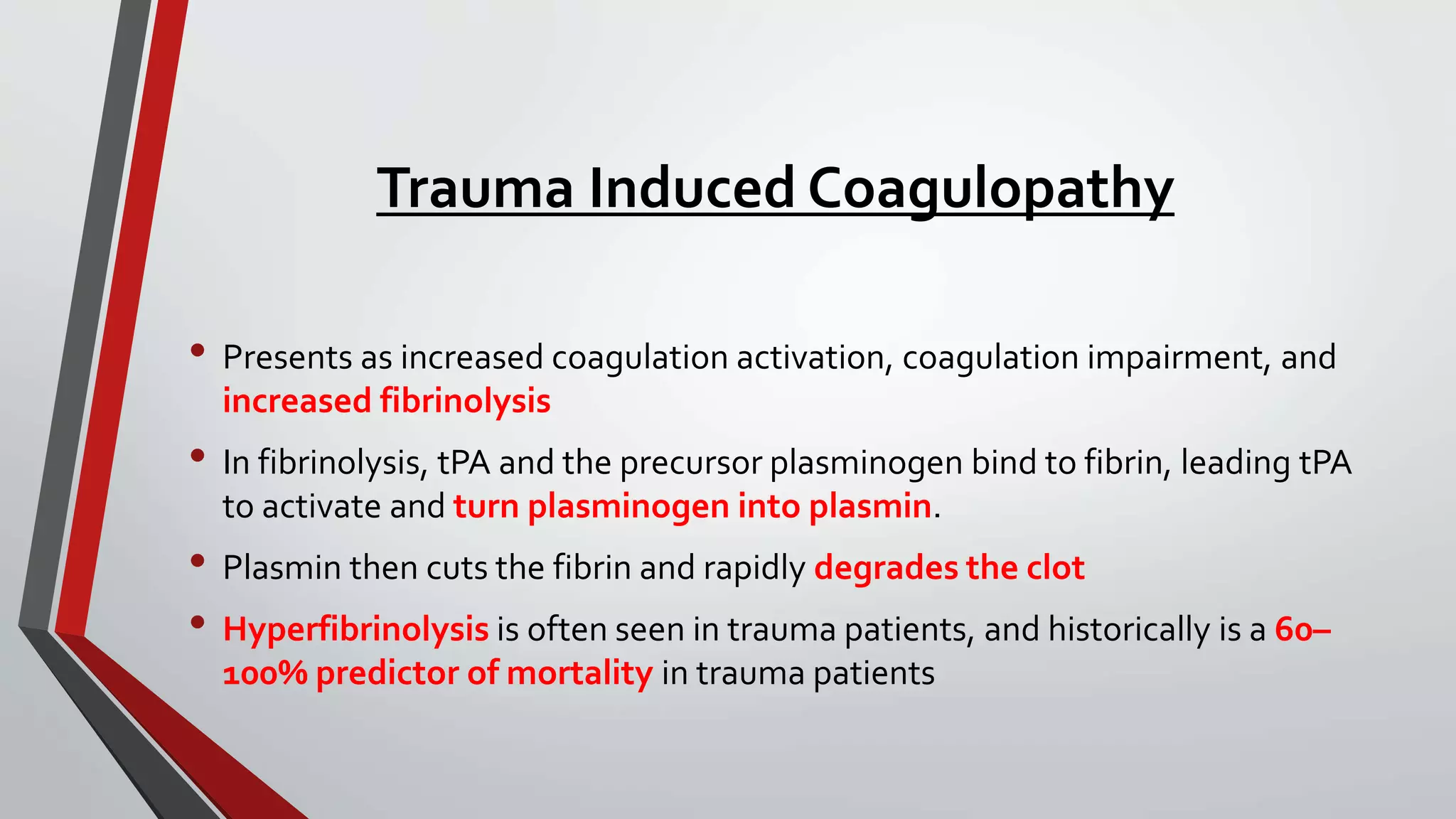 Trauma Induced Coagulopathy

• Presents as increased coagulation activation, coagulation impairment, and increased fibrinolysis

• In fibrinolysis, tPA and the precursor plasminogen bind to fibrin, leading tPA to activate and turn plasminogen into plasmin.

• Plasmin then cuts the fibrin and rapidly degrades the clot

• Hyperfibrinolysis is often seen in trauma patients, and historically is a 60–100% predictor of mortality in trauma patients